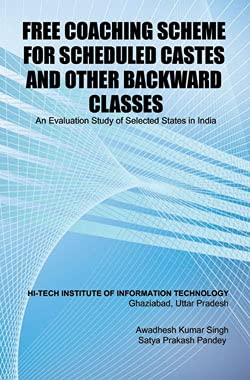 FREE COACHING SCHEME FOR SCHEDULED CASTES AND OTHER BACKWARD CLASSES

An Evaluation Study of Selected States in India

HI-TECH INSTITUTE OF INFORMATION TECHNOLOGY
Ghaziabad, Uttar Pradesh

Awadhesh Kumar Singh
Satya Prakash Pandey